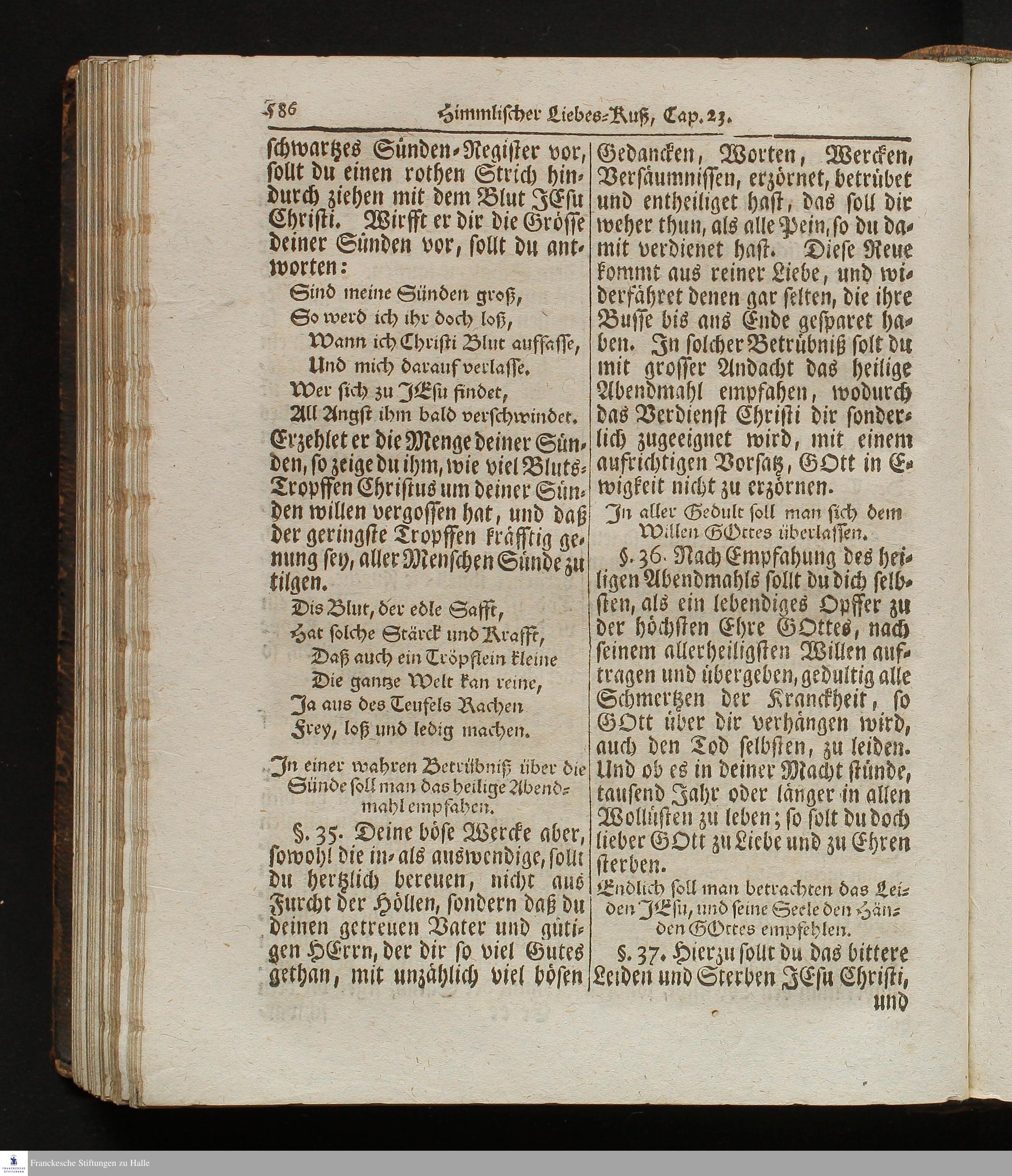 586 Himmlischer Liebes-Kuß, Cap. 23.

schwartzes Sünden-Register vor, sollt du einen rothen Strich hindurch ziehen mit dem Blut JEsu Christi. Wirfft er dir die Grösse deiner Sünden vor, sollt du antworten:

Sind meine Sünden groß,
So werd ich ihr doch loß,
Wann ich Christi Blut auffasse,
Und mich darauf verlasse.
Wer sich zu JEsu findet,
All Angst ihm bald verschwindet.

Erzehlet er die Menge deiner Sünden, so zeige du ihm, wie viel Bluts-Tropffen Christus um deiner Sünden willen vergossen hat, und daß der geringste Tropffen kräfftig genung sey, aller Menschen Sünde zu tilgen.

Dis Blut, der edle Safft,
Hat solche Stärck und Krafft,
Daß auch ein Tröpflein kleine
Die gantze Welt kan reine,
Ja aus des Teufels Rachen
Frey, loß und ledig machen.

In einer wahren Betrübniß über die Sünde soll man das heilige Abendmahl empfahen.

§. 35. Deine böse Wercke aber, sowohl die in- als auswendige, sollt du hertzlich bereuen, nicht aus Furcht der Höllen, sondern daß du deinen getreuen Vater und gütigen HErrn, der dir so viel Gutes gethan, mit unzählich viel bösen Gedancken, Worten, Wercken, Versäumnissen, erzörnet, betrübet und entheiliget hast, das soll dir weher thun, als alle Pein, so du damit verdienet hast. Diese Reue kommt aus reiner Liebe, und widerfähret denen gar selten, die ihre Busse bis ans Ende gesparet haben. In solcher Betrübniß solt du mit grosser Andacht das heilige Abendmahl empfahen, wodurch das Verdienst Christi dir sonderlich zugeeignet wird, mit einem aufrichtigen Vorsatz, GOtt in Ewigkeit nicht zu erzörnen.

In aller Gedult soll man sich dem Willen GOttes überlassen.

§. 36. Nach Empfahung des heiligen Abendmahls sollt du dich selbsten, als ein lebendiges Opffer zu der höchsten Ehre GOttes, nach seinem allerheiligsten Willen auftragen und übergeben, gedultig alle Schmertzen der Kranckheit, so GOtt über dir verhängen wird, auch den Tod selbsten, zu leiden. Und ob es in deiner Macht stünde, tausend Jahr oder länger in allen Wollüsten zu leben; so solt du doch lieber GOtt zu Liebe und zu Ehren sterben.

Endlich soll man betrachten das Leiden JEsu, und seine Seele den Händen GOttes empfehlen.

§. 37. Hierzu sollt du das bittere Leiden und Sterben JEsu Christi, und

Franckesche Stiftungen zu Halle